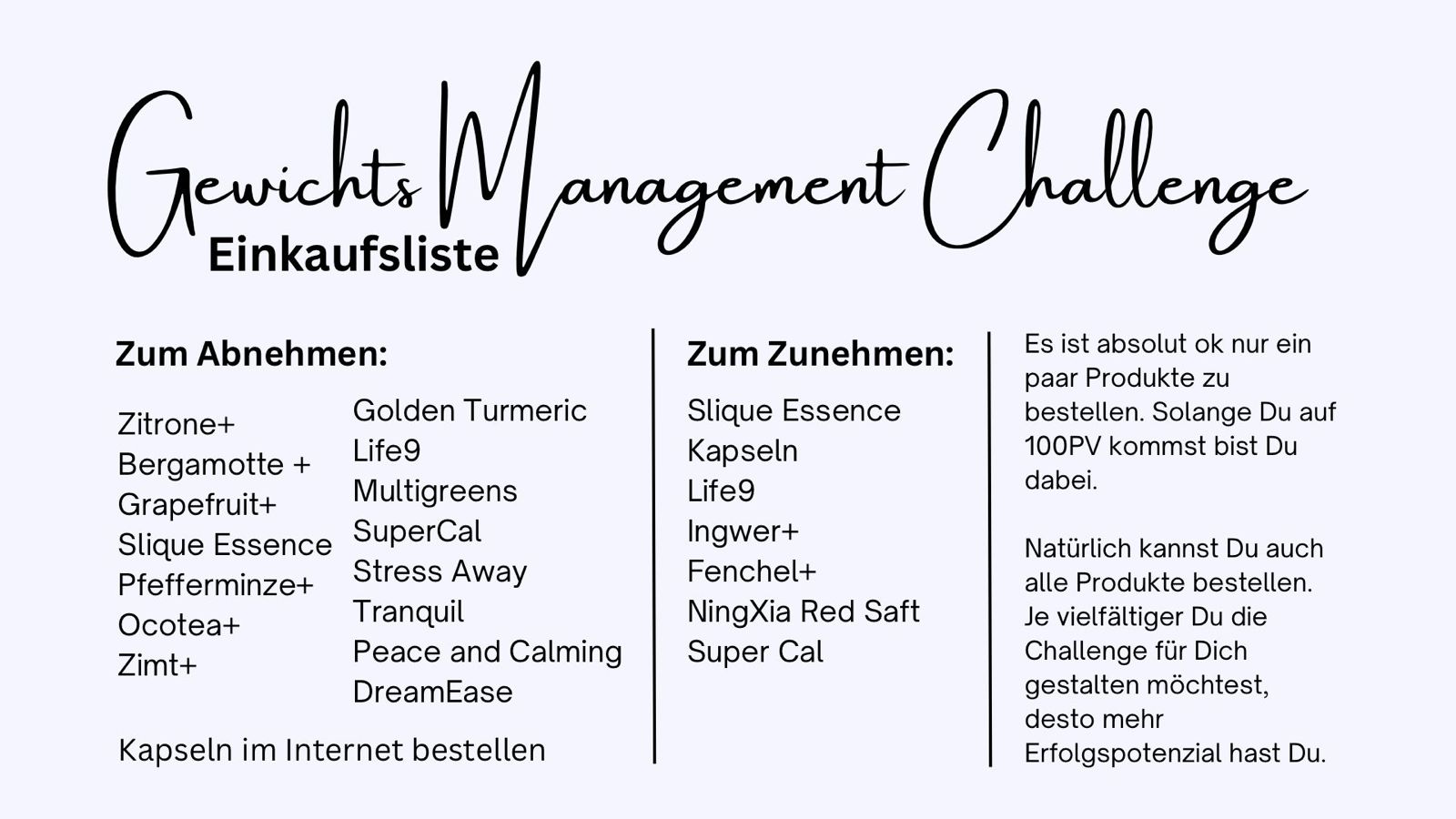 Gewichts Management Challenge

Einkaufsliste

Zum Abnehmen:

Zitrone+
Bergamotte +
Grapefruit+
Slique Essence
Pfefferminze+
Ocotea+
Zimt+

Golden Turmeric
Life9
Multigreens
SuperCal
Stress Away
Tranquil
Peace and Calming
DreamEase

Kapseln im Internet bestellen

Zum Zunehmen:

Slique Essence
Kapseln
Life9
Ingwer+
Fenchel+
NingXia Red Saft
Super Cal

Es ist absolut ok nur ein paar Produkte zu bestellen. Solange Du auf 100PV kommst bist Du dabei.

Natürlich kannst Du auch alle Produkte bestellen. Je vielfältiger Du die Challenge für Dich gestalten möchtest, desto mehr Erfolgspotenzial hast Du.